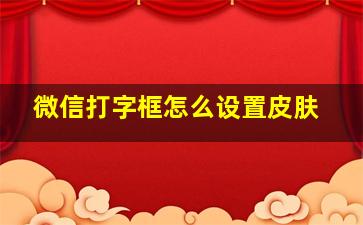 微信打字框怎么设置皮肤